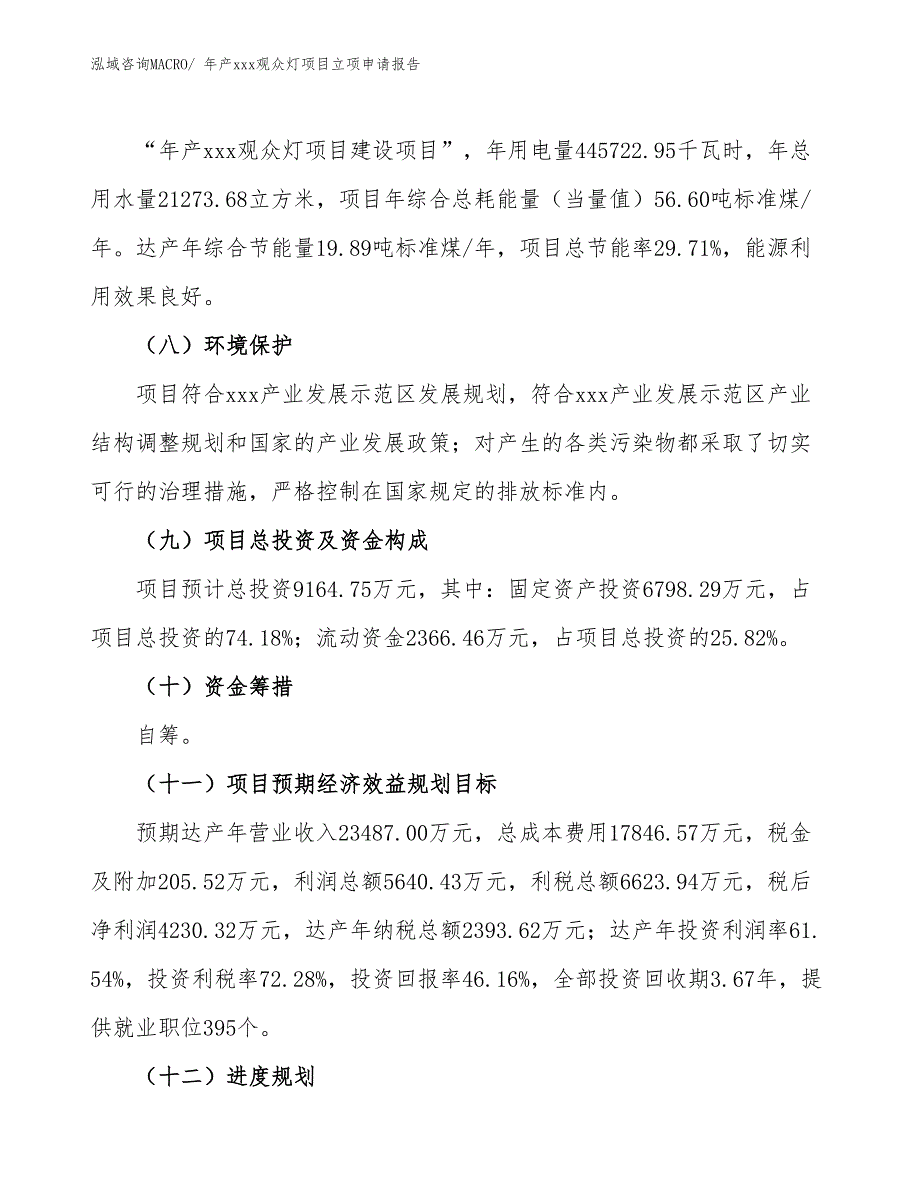 泓域咨询MACRO/ 年产xxx观众灯项目立项申请报告

“年产xxx观众灯项目建设项目”，年用电量445722.95千瓦时，年总用水量21273.68立方米，项目年综合总耗能量（当量值）56.60吨标准煤/年。达产年综合节能量19.89吨标准煤/年，项目总节能率29.71%，能源利用效果良好。

（八）环境保护

项目符合xxx产业发展示范区发展规划，符合xxx产业发展示范区产业结构调整规划和国家的产业发展政策；对产生的各类污染物都采取了切实可行的治理措施，严格控制在国家规定的排放标准内。

（九）项目总投资及资金构成

项目预计总投资9164.75万元，其中：固定资产投资6798.29万元，占项目总投资的74.18%；流动资金2366.46万元，占项目总投资的25.82%。

（十）资金筹措

自筹。

（十一）项目预期经济效益规划目标

预期达产年营业收入23487.00万元，总成本费用17846.57万元，税金及附加205.52万元，利润总额5640.43万元，利税总额6623.94万元，税后净利润4230.32万元，达产年纳税总额2393.62万元；达产年投资利润率61.54%，投资利税率72.28%，投资回报率46.16%，全部投资回收期3.67年，提供就业职位395个。

（十二）进度规划